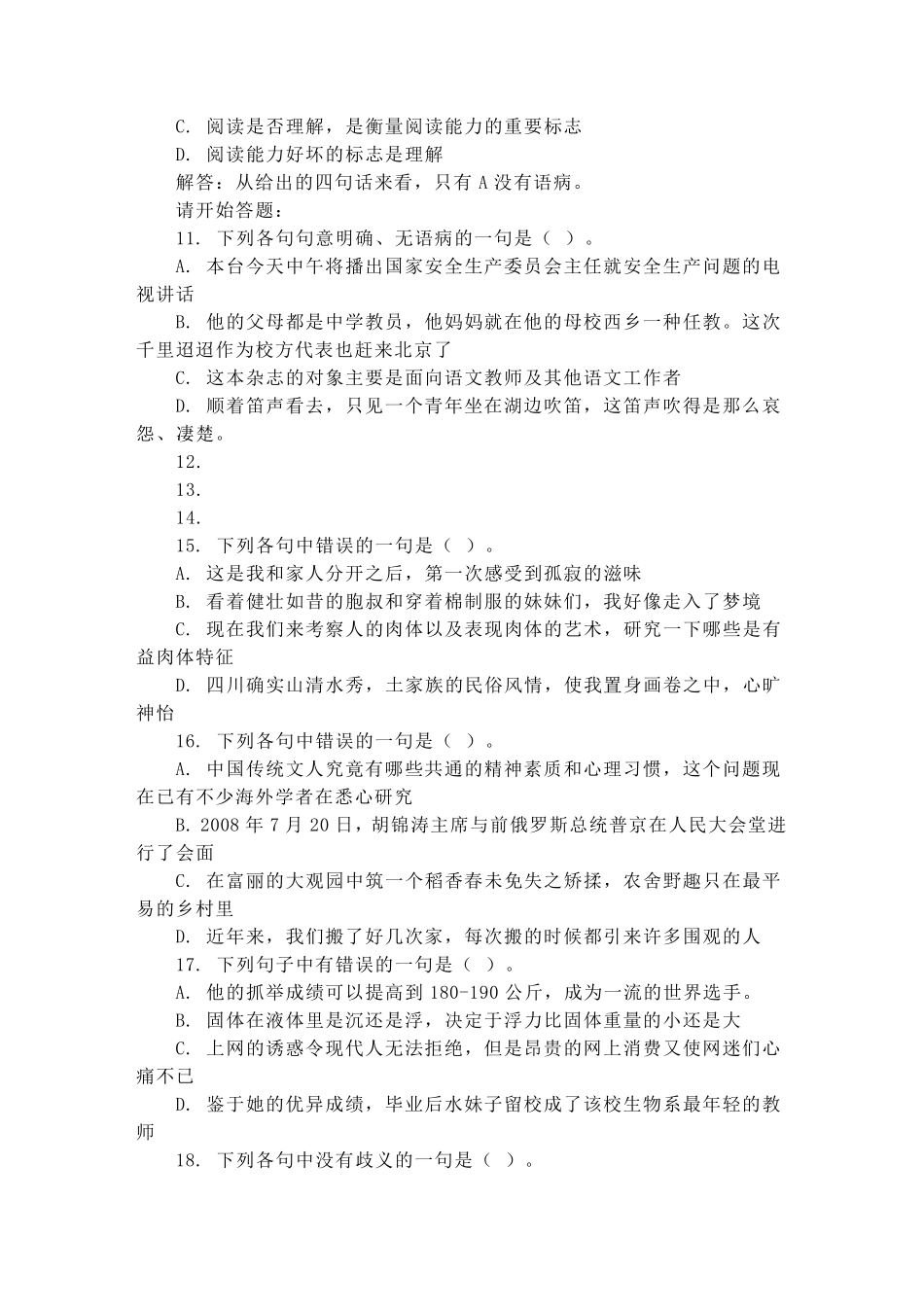 C. 阅读是否理解，是衡量阅读能力的重要标志

D. 阅读能力好坏的标志是理解

解答：从给出的四句话来看，只有 A 没有语病。

请开始答题：

11. 下列各句句意明确、无语病的一句是（ ）。

A. 本台今天中午将播出国家安全生产委员会主任就安全生产问题的电视讲话

B. 他的父母都是中学教员，他妈妈就在他的母校西乡一种任教。这次千里迢迢作为校方代表也赶来北京了

C. 这本杂志的对象主要是面向语文教师及其他语文工作者

D. 顺着笛声看去，只见一个青年坐在湖边吹笛，这笛声吹得是那么哀怨、凄楚。

12.

13.

14.

15. 下列各句中错误的一句是（ ）。

A. 这是我和家人分开之后，第一次感受到孤寂的滋味

B. 看着健壮如昔的胞叔和穿着棉制服的妹妹们，我好像走入了梦境

C. 现在我们来考察人的肉体以及表现肉体的艺术，研究一下哪些是有益肉体特征

D. 四川确实山清水秀，土家族的民俗风情，使我置身画卷之中，心旷神怡

16. 下列各句中错误的一句是（ ）。

A. 中国传统文人究竟有哪些共通的精神素质和心理习惯，这个问题现在已有不少海外学者在悉心研究

B. 2008 年 7 月 20 日，胡锦涛主席与前俄罗斯总统普京在人民大会堂进行了会面

C. 在富丽的大观园中筑一个稻香春未免失之矫揉，农舍野趣只在最平易的乡村里

D. 近年来，我们搬了好几次家，每次搬的时候都引来许多围观的人

17. 下列句子中有错误的一句是（ ）。

A. 他的抓举成绩可以提高到 180-190 公斤，成为一流的世界选手。

B. 固体在液体里是沉还是浮，决定于浮力比固体重量的小还是大

C. 上网的诱惑令现代人无法拒绝，但是昂贵的网上消费又使网迷们心痛不已

D. 鉴于她的优异成绩，毕业后水妹子留校成了该校生物系最年轻的教师

18. 下列各句中没有歧义的一句是（ ）。